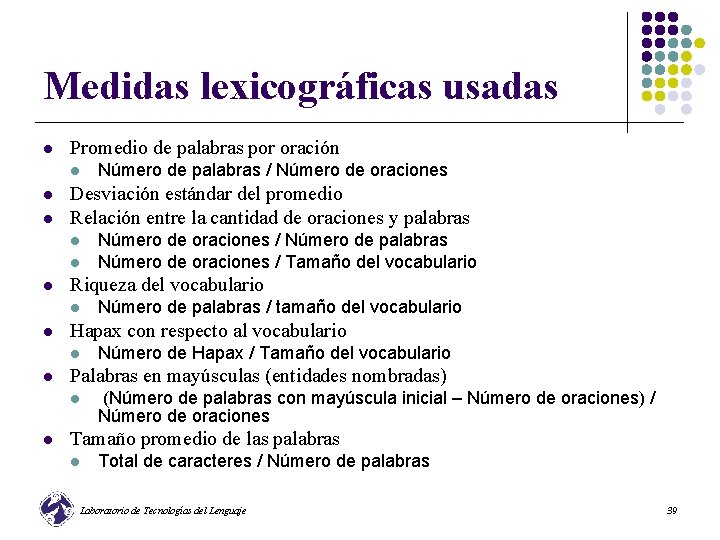 Medidas lexicográficas usadas

- Promedio de palabras por oración
  - Número de palabras / Número de oraciones
- Desviación estándar del promedio
- Relación entre la cantidad de oraciones y palabras
  - Número de oraciones / Número de palabras
  - Número de oraciones / Tamaño del vocabulario
- Riqueza del vocabulario
  - Número de palabras / tamaño del vocabulario
- Hapax con respecto al vocabulario
  - Número de Hapax / Tamaño del vocabulario
- Palabras en mayúsculas (entidades nombradas)
  - (Número de palabras con mayúscula inicial – Número de oraciones) / Número de oraciones
- Tamaño promedio de las palabras
  - Total de caracteres / Número de palabras

Laboratorio de Tecnologías del Lenguaje

39